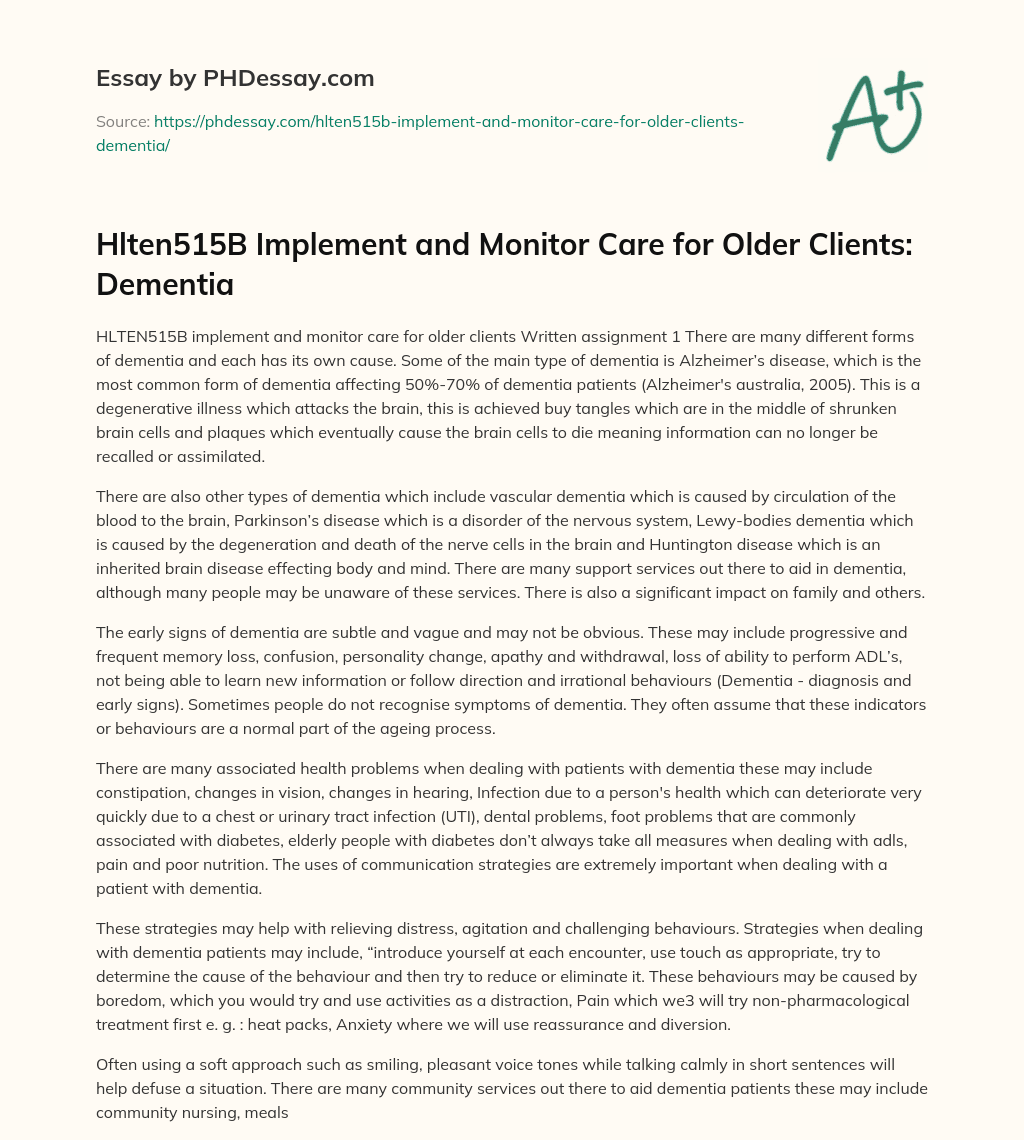 Essay by PHDessay.com

Source: https://phdessay.com/hlten515b-implement-and-monitor-care-for-older-clients-dementia/

A+

Hlten515B Implement and Monitor Care for Older Clients: Dementia

HLTEN515B implement and monitor care for older clients Written assignment 1 There are many different forms of dementia and each has its own cause. Some of the main type of dementia is Alzheimer's disease, which is the most common form of dementia affecting 50%-70% of dementia patients (Alzheimer's australia, 2005). This is a degenerative illness which attacks the brain, this is achieved buy tangles which are in the middle of shrunken brain cells and plaques which eventually cause the brain cells to die meaning information can no longer be recalled or assimilated.

There are also other types of dementia which include vascular dementia which is caused by circulation of the blood to the brain, Parkinson's disease which is a disorder of the nervous system, Lewy-bodies dementia which is caused by the degeneration and death of the nerve cells in the brain and Huntington disease which is an inherited brain disease effecting body and mind. There are many support services out there to aid in dementia, although many people may be unaware of these services. There is also a significant impact on family and others.

The early signs of dementia are subtle and vague and may not be obvious. These may include progressive and frequent memory loss, confusion, personality change, apathy and withdrawal, loss of ability to perform ADL's, not being able to learn new information or follow direction and irrational behaviours (Dementia - diagnosis and early signs). Sometimes people do not recognise symptoms of dementia. They often assume that these indicators or behaviours are a normal part of the ageing process.

There are many associated health problems when dealing with patients with dementia these may include constipation, changes in vision, changes in hearing, Infection due to a person's health which can deteriorate very quickly due to a chest or urinary tract infection (UTI), dental problems, foot problems that are commonly associated with diabetes, elderly people with diabetes don't always take all measures when dealing with adls, pain and poor nutrition. The uses of communication strategies are extremely important when dealing with a patient with dementia.

These strategies may help with relieving distress, agitation and challenging behaviours. Strategies when dealing with dementia patients may include, "introduce yourself at each encounter, use touch as appropriate, try to determine the cause of the behaviour and then try to reduce or eliminate it. These behaviours may be caused by boredom, which you would try and use activities as a distraction, Pain which we3 will try non-pharmacological treatment first e. g. : heat packs, Anxiety where we will use reassurance and diversion.

Often using a soft approach such as smiling, pleasant voice tones while talking calmly in short sentences will help defuse a situation. There are many community services out there to aid dementia patients these may include community nursing, meals